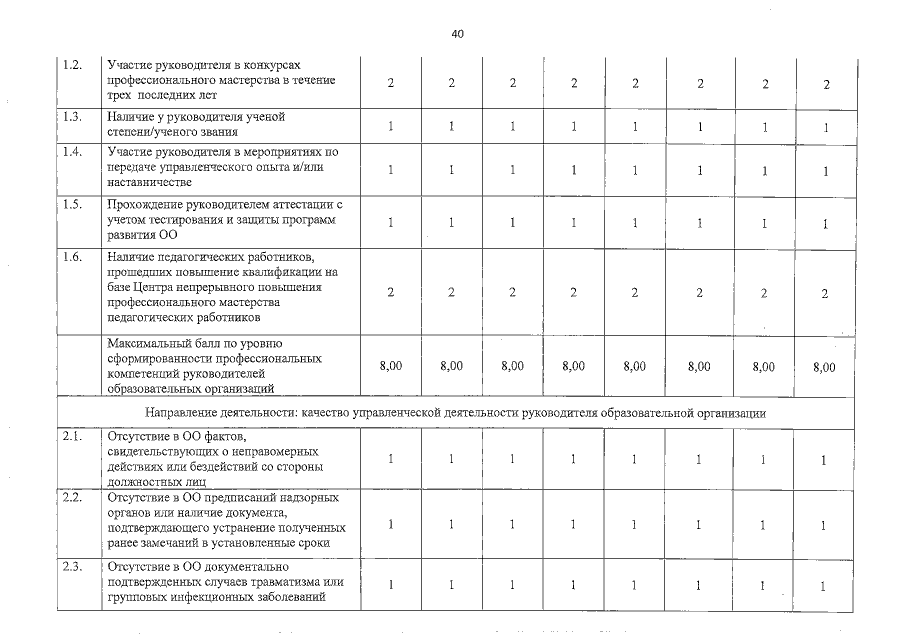 40

| 1.2. | Участие руководителя в конкурсах профессионального мастерства в течение трех последних лет | 2 | 2 | 2 | 2 | 2 | 2 | 2 | 2 |
|---|---|---|---|---|---|---|---|---|---|
| 1.3. | Наличие у руководителя ученой степени/ученого звания | 1 | 1 | 1 | 1 | 1 | 1 | 1 | 1 |
| 1.4. | Участие руководителя в мероприятиях по передаче управленческого опыта и/или наставничестве | 1 | 1 | 1 | 1 | 1 | 1 | 1 | 1 |
| 1.5. | Прохождение руководителем аттестации с учетом тестирования и защиты программ развития ОО | 1 | 1 | 1 | 1 | 1 | 1 | 1 | 1 |
| 1.6. | Наличие педагогических работников, прошедших повышение квалификации на базе Центра непрерывного повышения профессионального мастерства педагогических работников | 2 | 2 | 2 | 2 | 2 | 2 | 2 | 2 |
| | Максимальный балл по уровню сформированности профессиональных компетенций руководителей образовательных организаций | 8,00 | 8,00 | 8,00 | 8,00 | 8,00 | 8,00 | 8,00 | 8,00 |
| Направление деятельности: качество управленческой деятельности руководителя образовательной организации | | | | | | | | | |
| 2.1. | Отсутствие в ОО фактов, свидетельствующих о неправомерных действиях или бездействий со стороны должностных лиц | 1 | 1 | 1 | 1 | 1 | 1 | 1 | 1 |
| 2.2. | Отсутствие в ОО предписаний надзорных органов или наличие документа, подтверждающего устранение полученных ранее замечаний в установленные сроки | 1 | 1 | 1 | 1 | 1 | 1 | 1 | 1 |
| 2.3. | Отсутствие в ОО документально подтвержденных случаев травматизма или групповых инфекционных заболеваний | 1 | 1 | 1 | 1 | 1 | 1 | 1 | 1 |